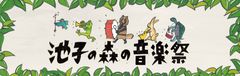 池子の森の音楽祭